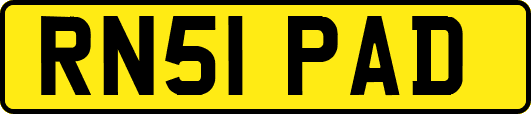 RN51 PAD